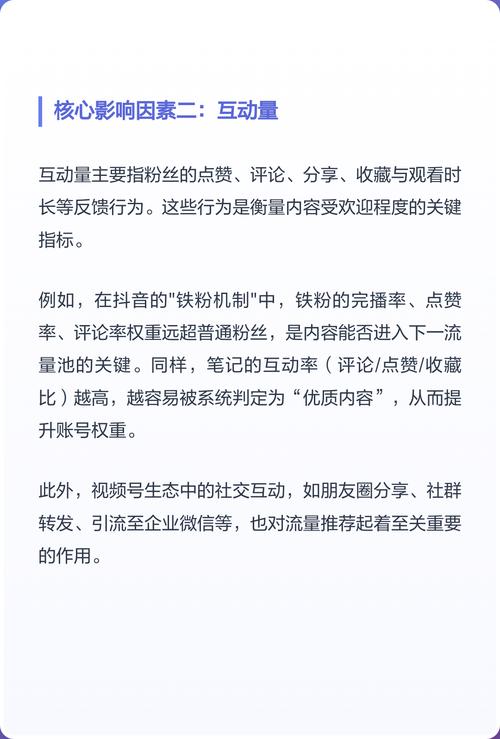 核心影响因素二：互动量

互动量主要指粉丝的点赞、评论、分享、收藏与观看时长等反馈行为。这些行为是衡量内容受欢迎程度的关键指标。

例如，在抖音的"铁粉机制"中，铁粉的完播率、点赞率、评论率权重远超普通粉丝，是内容能否进入下一流量池的关键。同样，笔记的互动率（评论/点赞/收藏比）越高，越容易被系统判定为“优质内容”，从而提升账号权重。

此外，视频号生态中的社交互动，如朋友圈分享、社群转发、引流至企业微信等，也对流量推荐起着至关重要的作用。